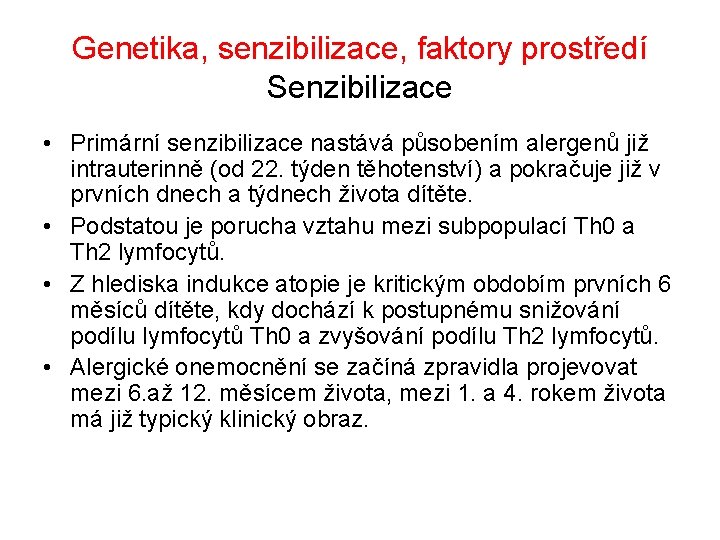 Genetika, senzibilizace, faktory prostředí
Senzibilizace

• Primární senzibilizace nastává působením alergenů již intrauterinně (od 22. týden těhotenství) a pokračuje již v prvních dnech a týdnech života dítěte.
• Podstatou je porucha vztahu mezi subpopulací Th0 a Th2 lymfocytů.
• Z hlediska indukce atopie je kritickým obdobím prvních 6 měsíců dítěte, kdy dochází k postupnému snižování podílu lymfocytů Th0 a zvyšování podílu Th2 lymfocytů.
• Alergické onemocnění se začíná zpravidla projevovat mezi 6.až 12. měsícem života, mezi 1. a 4. rokem života má již typický klinický obraz.